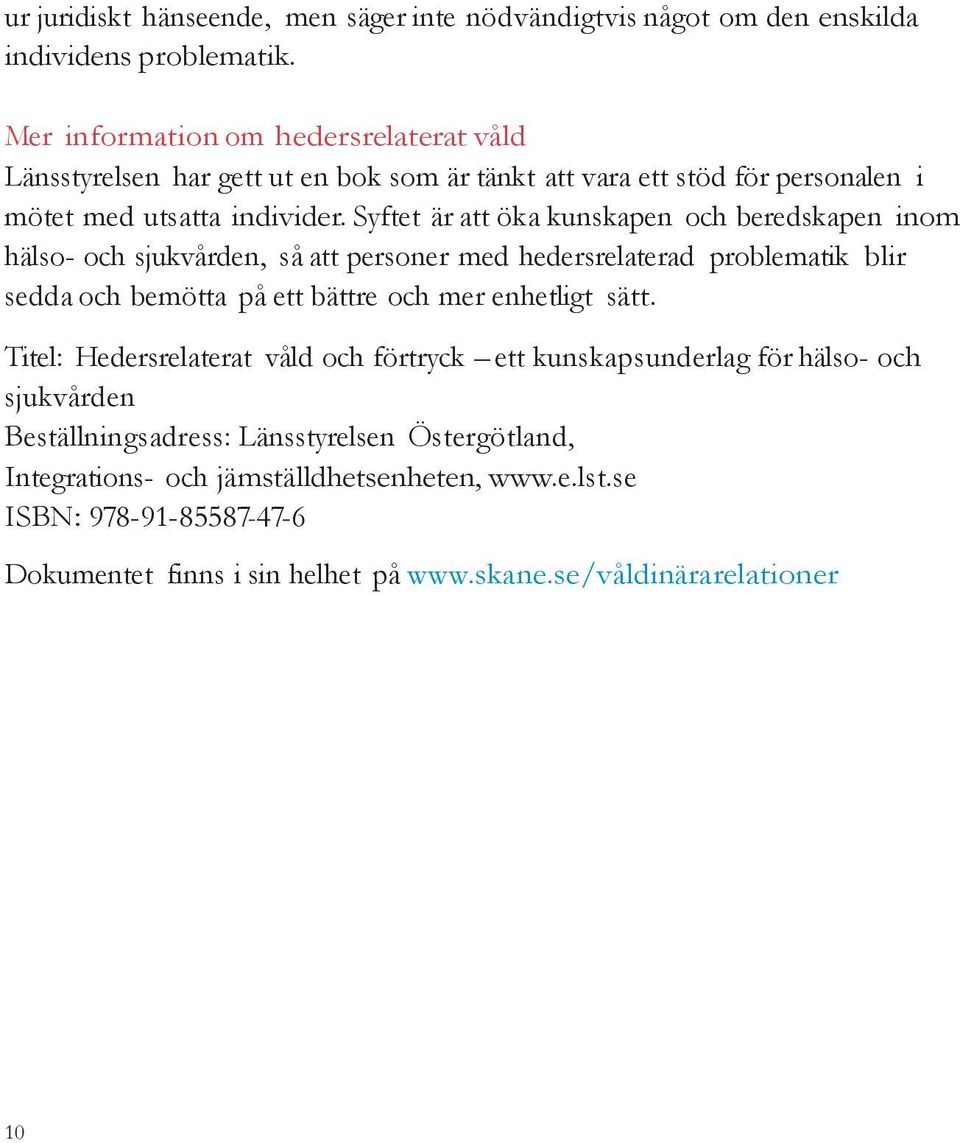 ur juridiskt hänseende, men säger inte nödvändigtvis något om den enskilda individens problematik.

Mer information om hedersrelaterat våld
Länsstyrelsen har gett ut en bok som är tänkt att vara ett stöd för personalen i mötet med utsatta individer. Syftet är att öka kunskapen och beredskapen inom hälso- och sjukvården, så att personer med hedersrelaterad problematik blir sedda och bemötta på ett bättre och mer enhetligt sätt.

Titel: Hedersrelaterat våld och förtryck – ett kunskapsunderlag för hälso- och sjukvården
Beställningsadress: Länsstyrelsen Östergötland, Integrations- och jämställdhetsenheten, www.e.lst.se
ISBN: 978-91-85587-47-6

Dokumentet finns i sin helhet på www.skane.se/våldinärarelationer

10